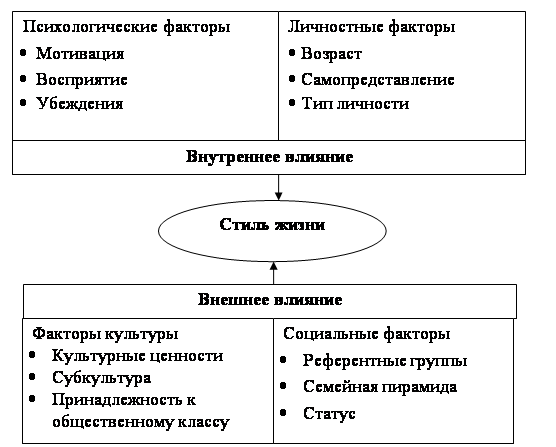 Психологические факторы
• Мотивация
• Восприятие
• Убеждения

Личностные факторы
• Возраст
• Самопредставление
• Тип личности

Внутреннее влияние

Стиль жизни

Внешнее влияние

Факторы культуры
• Культурные ценности
• Субкультура
• Принадлежность к общественному классу

Социальные факторы
• Референтные группы
• Семейная пирамида
• Статус